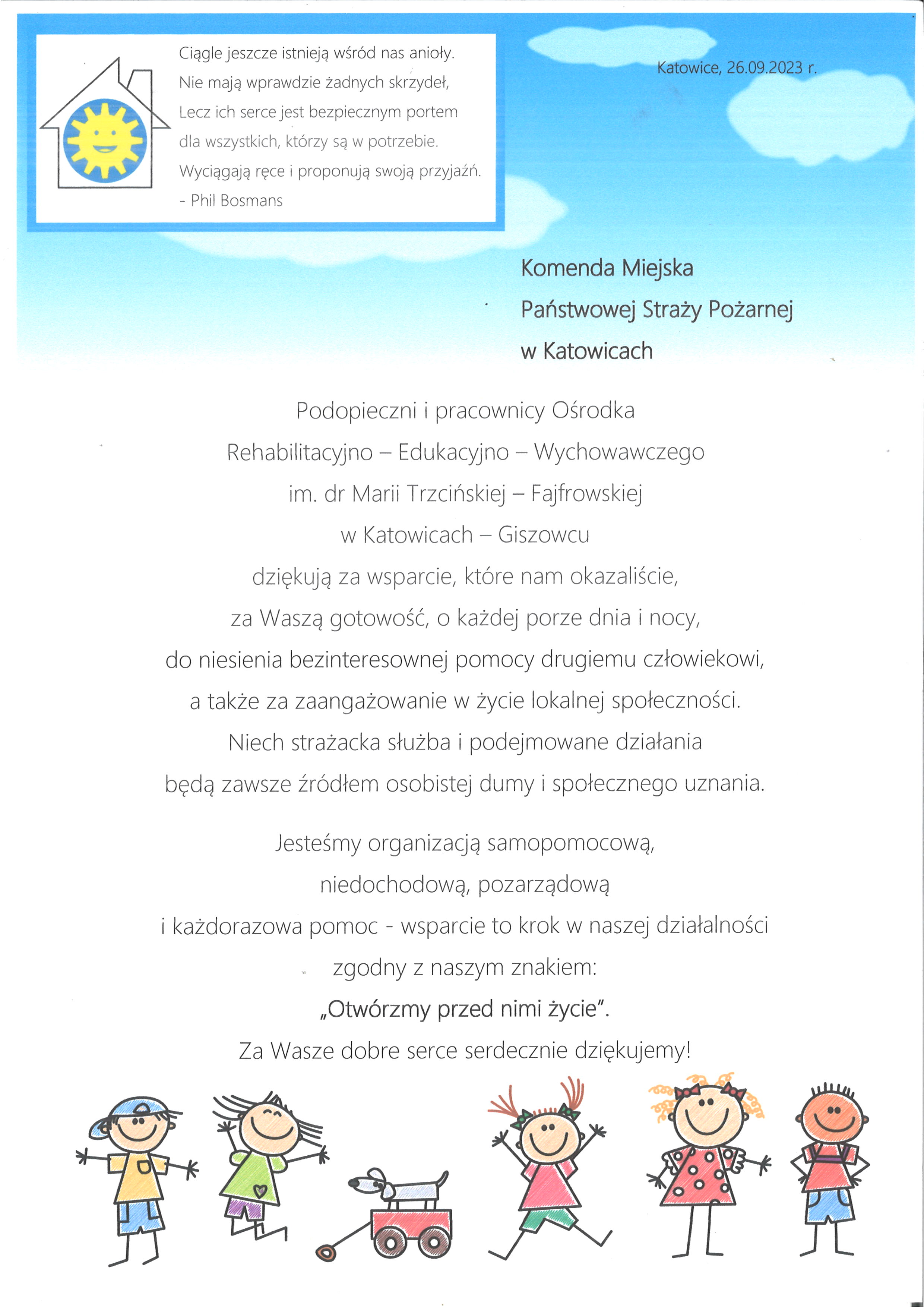 Ciągle jeszcze istnieją wśród nas anioły.
Nie mają wprawdzie żadnych skrzydeł,
Lecz ich serce jest bezpiecznym portem
dla wszystkich, którzy są w potrzebie.
Wyciągają ręce i proponują swoją przyjaźń.
- Phil Bosmans

Katowice, 26.09.2023 r.

Komenda Miejska
Państwowej Straży Pożarnej
w Katowicach

Podopieczni i pracownicy Ośrodka
Rehabilitacyjno – Edukacyjno – Wychowawczego
im. dr Marii Trzcińskiej – Fajfrowskiej
w Katowicach – Giszowcu
dziękują za wsparcie, które nam okazaliście,
za Waszą gotowość, o każdej porze dnia i nocy,
do niesienia bezinteresownej pomocy drugiemu człowiekowi,
a także za zaangażowanie w życie lokalnej społeczności.
Niech strażacka służba i podejmowane działania
będą zawsze źródłem osobistej dumy i społecznego uznania.

Jesteśmy organizacją samopomocową,
niedochodową, pozarządową
i każdorazowa pomoc - wsparcie to krok w naszej działalności
zgodny z naszym znakiem:
„Otwórzmy przed nimi życie".
Za Wasze dobre serce serdecznie dziękujemy!